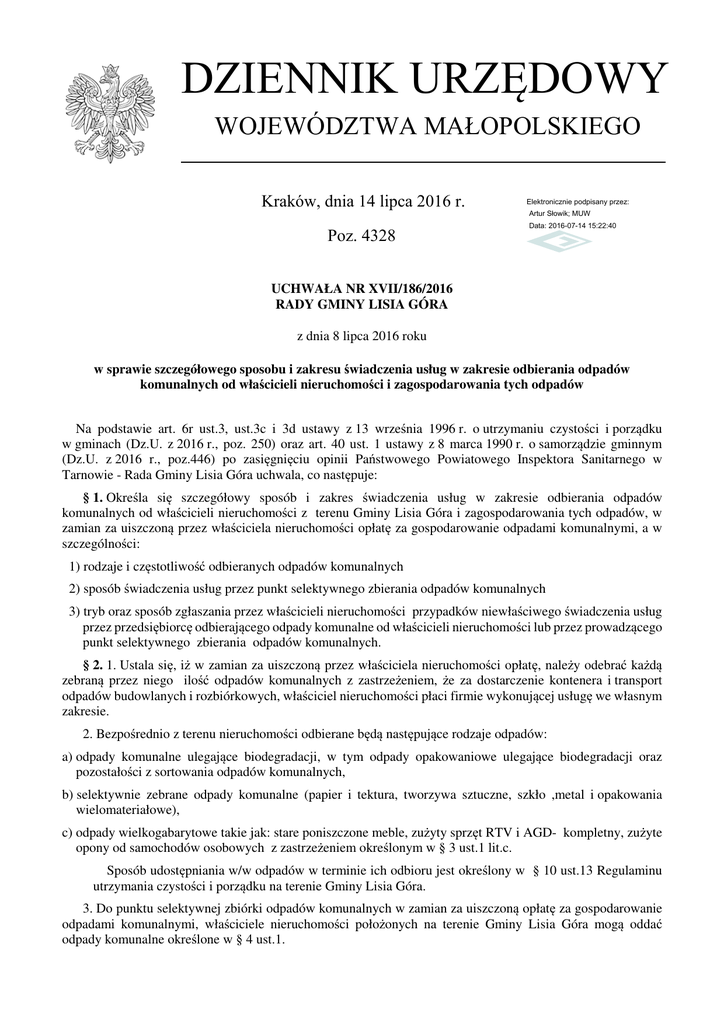 DZIENNIK URZĘDOWY
WOJEWÓDZTWA MAŁOPOLSKIEGO

Kraków, dnia 14 lipca 2016 r.

Poz. 4328

Elektronicznie podpisany przez:
Artur Słowik; MUW
Data: 2016-07-14 15:22:40

UCHWAŁA NR XVII/186/2016
RADY GMINY LISIA GÓRA

z dnia 8 lipca 2016 roku

w sprawie szczegółowego sposobu i zakresu świadczenia usług w zakresie odbierania odpadów komunalnych od właścicieli nieruchomości i zagospodarowania tych odpadów

Na podstawie art. 6r ust.3, ust.3c i 3d ustawy z 13 września 1996 r. o utrzymaniu czystości i porządku w gminach (Dz.U. z 2016 r., poz. 250) oraz art. 40 ust. 1 ustawy z 8 marca 1990 r. o samorządzie gminnym (Dz.U. z 2016 r., poz.446) po zasięgnięciu opinii Państwowego Powiatowego Inspektora Sanitarnego w Tarnowie - Rada Gminy Lisia Góra uchwala, co następuje:

§ 1. Określa się szczegółowy sposób i zakres świadczenia usług w zakresie odbierania odpadów komunalnych od właścicieli nieruchomości z terenu Gminy Lisia Góra i zagospodarowania tych odpadów, w zamian za uiszczoną przez właściciela nieruchomości opłatę za gospodarowanie odpadami komunalnymi, a w szczególności:

1) rodzaje i częstotliwość odbieranych odpadów komunalnych

2) sposób świadczenia usług przez punkt selektywnego zbierania odpadów komunalnych

3) tryb oraz sposób zgłaszania przez właścicieli nieruchomości przypadków niewłaściwego świadczenia usług przez przedsiębiorcę odbierającego odpady komunalne od właścicieli nieruchomości lub przez prowadzącego punkt selektywnego zbierania odpadów komunalnych.

§ 2. 1. Ustala się, iż w zamian za uiszczoną przez właściciela nieruchomości opłatę, należy odebrać każdą zebraną przez niego ilość odpadów komunalnych z zastrzeżeniem, że za dostarczenie kontenera i transport odpadów budowlanych i rozbiórkowych, właściciel nieruchomości płaci firmie wykonującej usługę we własnym zakresie.

2. Bezpośrednio z terenu nieruchomości odbierane będą następujące rodzaje odpadów:

a) odpady komunalne ulegające biodegradacji, w tym odpady opakowaniowe ulegające biodegradacji oraz pozostałości z sortowania odpadów komunalnych,

b) selektywnie zebrane odpady komunalne (papier i tektura, tworzywa sztuczne, szkło ,metal i opakowania wielomateriałowe),

c) odpady wielkogabarytowe takie jak: stare poniszczone meble, zużyty sprzęt RTV i AGD- kompletny, zużyte opony od samochodów osobowych z zastrzeżeniem określonym w § 3 ust.1 lit.c.

Sposób udostępniania w/w odpadów w terminie ich odbioru jest określony w § 10 ust.13 Regulaminu utrzymania czystości i porządku na terenie Gminy Lisia Góra.

3. Do punktu selektywnej zbiórki odpadów komunalnych w zamian za uiszczoną opłatę za gospodarowanie odpadami komunalnymi, właściciele nieruchomości położonych na terenie Gminy Lisia Góra mogą oddać odpady komunalne określone w § 4 ust.1.